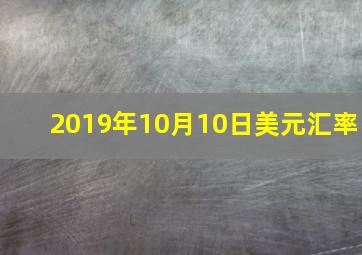 2019年10月10日美元汇率